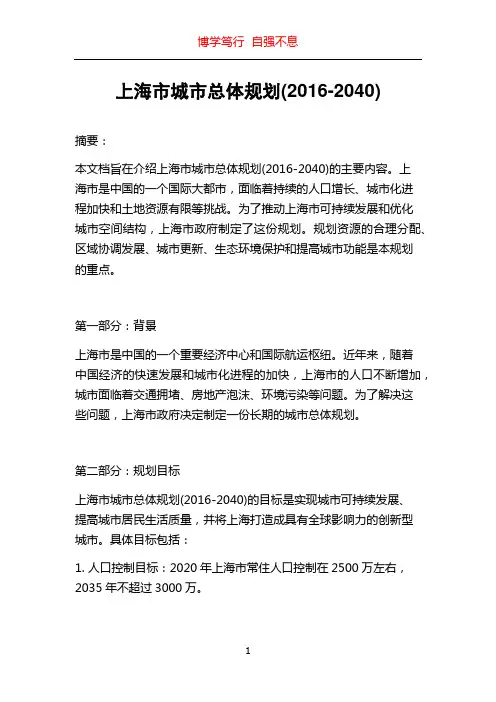 博学笃行 自强不息

上海市城市总体规划(2016-2040)

摘要：

本文档旨在介绍上海市城市总体规划(2016-2040)的主要内容。上海市是中国的一个国际大都市，面临着持续的人口增长、城市化进程加快和土地资源有限等挑战。为了推动上海市可持续发展和优化城市空间结构，上海市政府制定了这份规划。规划资源的合理分配、区域协调发展、城市更新、生态环境保护和提高城市功能是本规划的重点。

第一部分：背景

上海市是中国的一个重要经济中心和国际航运枢纽。近年来，随着中国经济的快速发展和城市化进程的加快，上海市的人口不断增加，城市面临着交通拥堵、房地产泡沫、环境污染等问题。为了解决这些问题，上海市政府决定制定一份长期的城市总体规划。

第二部分：规划目标

上海市城市总体规划(2016-2040)的目标是实现城市可持续发展、提高城市居民生活质量，并将上海打造成具有全球影响力的创新型城市。具体目标包括：

1. 人口控制目标：2020 年上海市常住人口控制在 2500 万左右，2035 年不超过 3000 万。

1